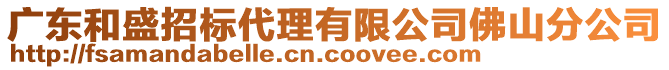 广东和盛招标代理有限公司佛山分公司
http://fsamandabelle.cn.coovee.com